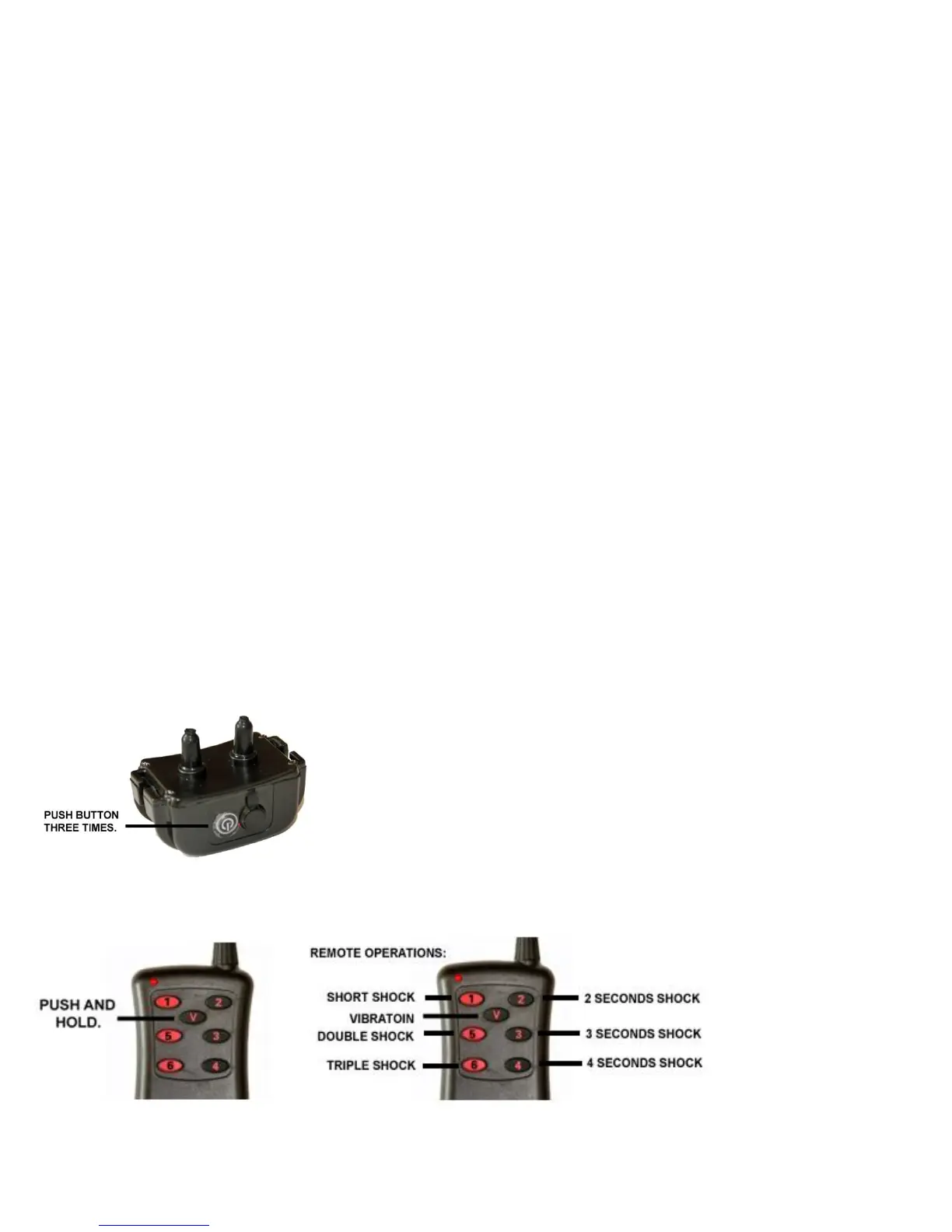 PUSH BUTTON
THREE TIMES.

PUSH AND
HOLD.

1
2
V
5
3
6
4

REMOTE OPERATIONS:

SHORT SHOCK
VIBRATOIN
DOUBLE SHOCK
TRIPLE SHOCK

1
2
V
5
3
6
4

2 SECONDS SHOCK
3 SECONDS SHOCK
4 SECONDS SHOCK